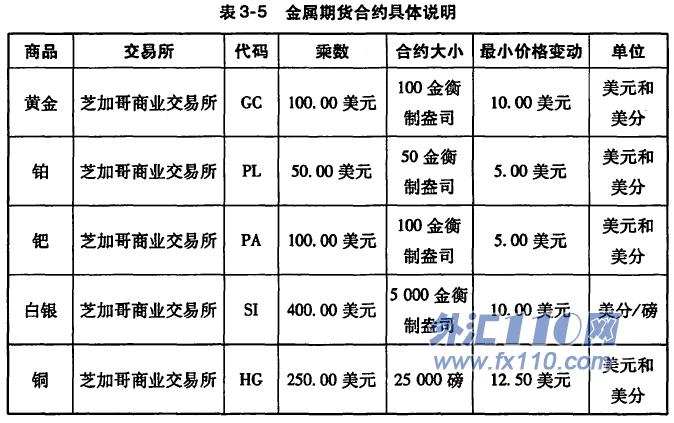 表3-5 金属期货合约具体说明

| 商品 | 交易所 | 代码 | 乘数 | 合约大小 | 最小价格变动 | 单位 |
|---|---|---|---|---|---|---|
| 黄金 | 芝加哥商业交易所 | GC | 100.00美元 | 100金衡制盎司 | 10.00美元 | 美元和美分 |
| 铂 | 芝加哥商业交易所 | PL | 50.00美元 | 50金衡制盎司 | 5.00美元 | 美元和美分 |
| 钯 | 芝加哥商业交易所 | PA | 100.00美元 | 100金衡制盎司 | 5.00美元 | 美元和美分 |
| 白银 | 芝加哥商业交易所 | SI | 400.00美元 | 5 000金衡制盎司 | 10.00美元 | 美分/磅 |
| 铜 | 芝加哥商业交易所 | HG | 250.00美元 | 25 000磅 | 12.50美元 | 美元和美分 |

外汇110网
www.fx110.com